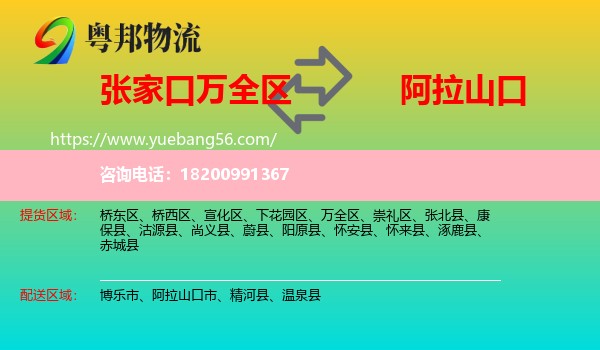 粤邦物流

张家口万全区

阿拉山口

https://www.yuebang56.com/

咨询电话：18200991367

提货区域： 桥东区、桥西区、宣化区、下花园区、万全区、崇礼区、张北县、康保县、沽源县、尚义县、蔚县、阳原县、怀安县、怀来县、涿鹿县、赤城县

配送区域： 博乐市、阿拉山口市、精河县、温泉县